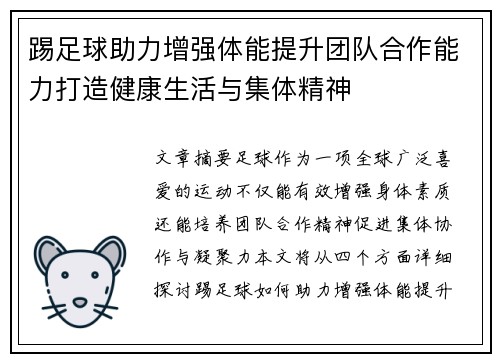 踢足球助力增强体能提升团队合作能力打造健康生活与集体精神

文章摘要足球作为一项全球广泛喜爱的运动不仅能有效增强身体素质还能培养团队合作精神促进集体协作与凝聚力本文将从四个方面详细探讨踢足球如何助力增强体能提升